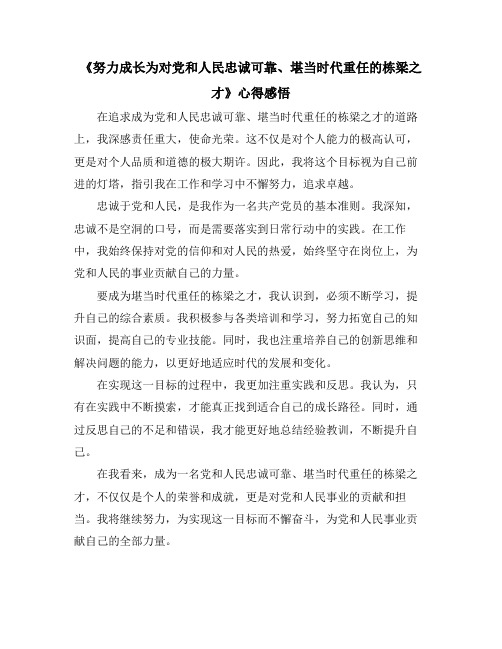 《努力成长为对党和人民忠诚可靠、堪当时代重任的栋梁之才》心得感悟

在追求成为党和人民忠诚可靠、堪当时代重任的栋梁之才的道路上，我深感责任重大，使命光荣。这不仅是对个人能力的极高认可，更是对个人品质和道德的极大期许。因此，我将这个目标视为自己前进的灯塔，指引我在工作和学习中不懈努力，追求卓越。

忠诚于党和人民，是我作为一名共产党员的基本准则。我深知，忠诚不是空洞的口号，而是需要落实到日常行动中的实践。在工作中，我始终保持对党的信仰和对人民的热爱，始终坚守在岗位上，为党和人民的事业贡献自己的力量。

要成为堪当时代重任的栋梁之才，我认识到，必须不断学习，提升自己的综合素质。我积极参与各类培训和学习，努力拓宽自己的知识面，提高自己的专业技能。同时，我也注重培养自己的创新思维和解决问题的能力，以更好地适应时代的发展和变化。

在实现这一目标的过程中，我更加注重实践和反思。我认为，只有在实践中不断摸索，才能真正找到适合自己的成长路径。同时，通过反思自己的不足和错误，我才能更好地总结经验教训，不断提升自己。

在我看来，成为一名党和人民忠诚可靠、堪当时代重任的栋梁之才，不仅仅是个人的荣誉和成就，更是对党和人民事业的贡献和担当。我将继续努力，为实现这一目标而不懈奋斗，为党和人民事业贡献自己的全部力量。